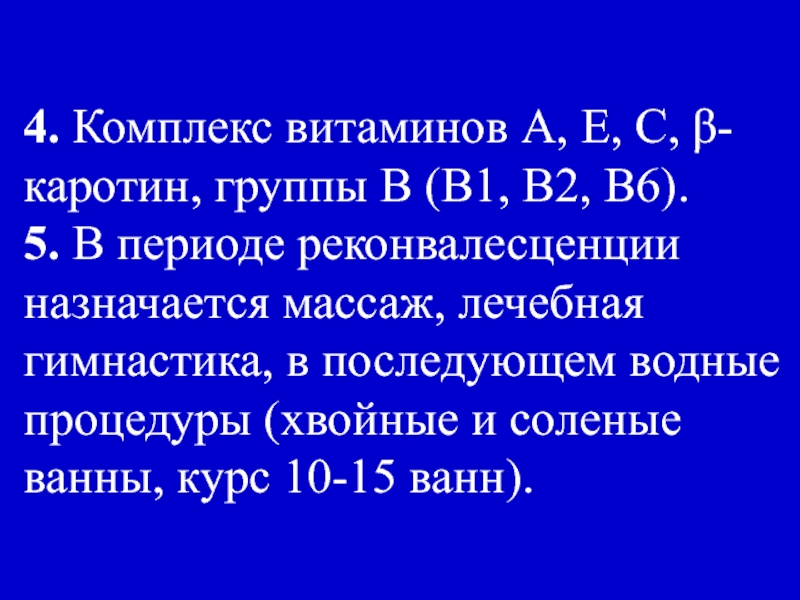 4. Комплекс витаминов А, Е, С, β-каротин, группы В (В1, В2, В6).
5. В периоде реконвалесценции назначается массаж, лечебная гимнастика, в последующем водные процедуры (хвойные и соленые ванны, курс 10-15 ванн).